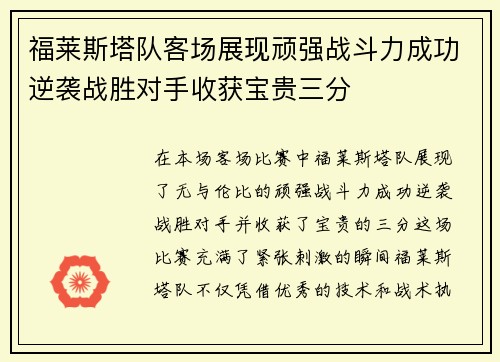 福莱斯塔队客场展现顽强战斗力成功逆袭战胜对手收获宝贵三分

在本场客场比赛中福莱斯塔队展现了无与伦比的顽强战斗力成功逆袭战胜对手并收获了宝贵的三分这场比赛充满了紧张刺激的瞬间福莱斯塔队不仅凭借优秀的技术和战术执